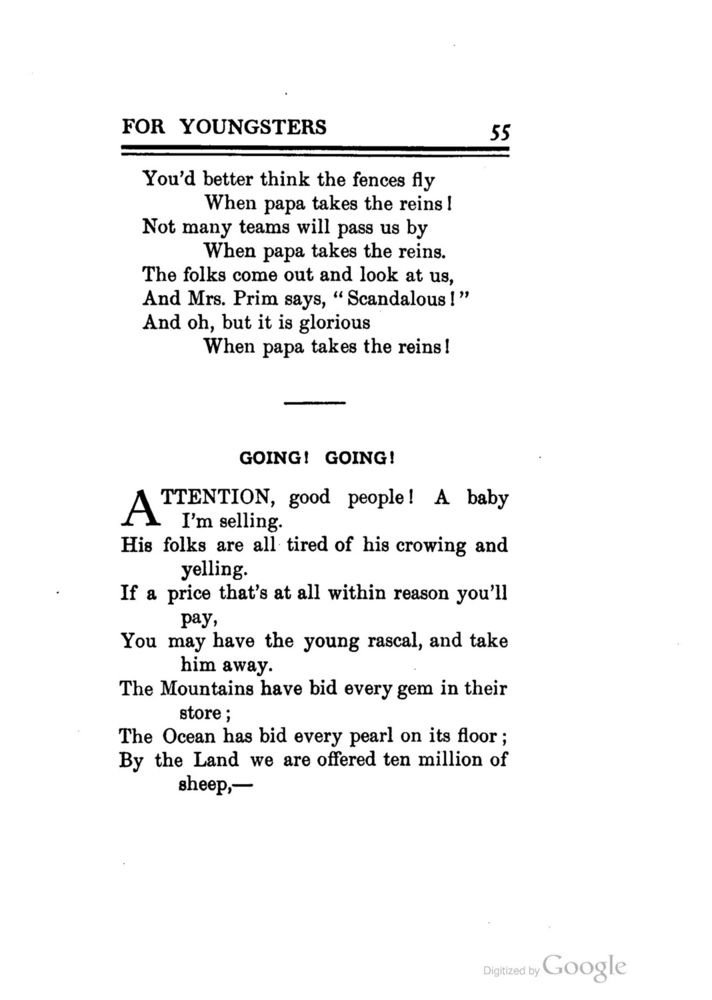 FOR YOUNGSTERS 55

You'd better think the fences fly
When papa takes the reins!
Not many teams will pass us by
When papa takes the reins.
The folks come out and look at us,
And Mrs. Prim says, "Scandalous!"
And oh, but it is glorious
When papa takes the reins!

GOING! GOING!

ATTENTION, good people! A baby I'm selling.
His folks are all tired of his crowing and yelling.
If a price that's at all within reason you'll pay,
You may have the young rascal, and take him away.
The Mountains have bid every gem in their store;
The Ocean has bid every pearl on its floor;
By the Land we are offered ten million of sheep,—

Digitized by Google